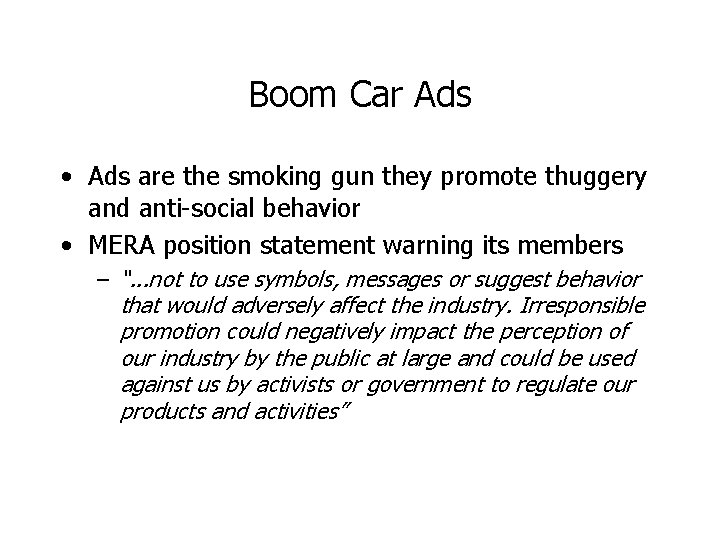 Boom Car Ads

• Ads are the smoking gun they promote thuggery and anti-social behavior
• MERA position statement warning its members
- "...not to use symbols, messages or suggest behavior that would adversely affect the industry. Irresponsible promotion could negatively impact the perception of our industry by the public at large and could be used against us by activists or government to regulate our products and activities"